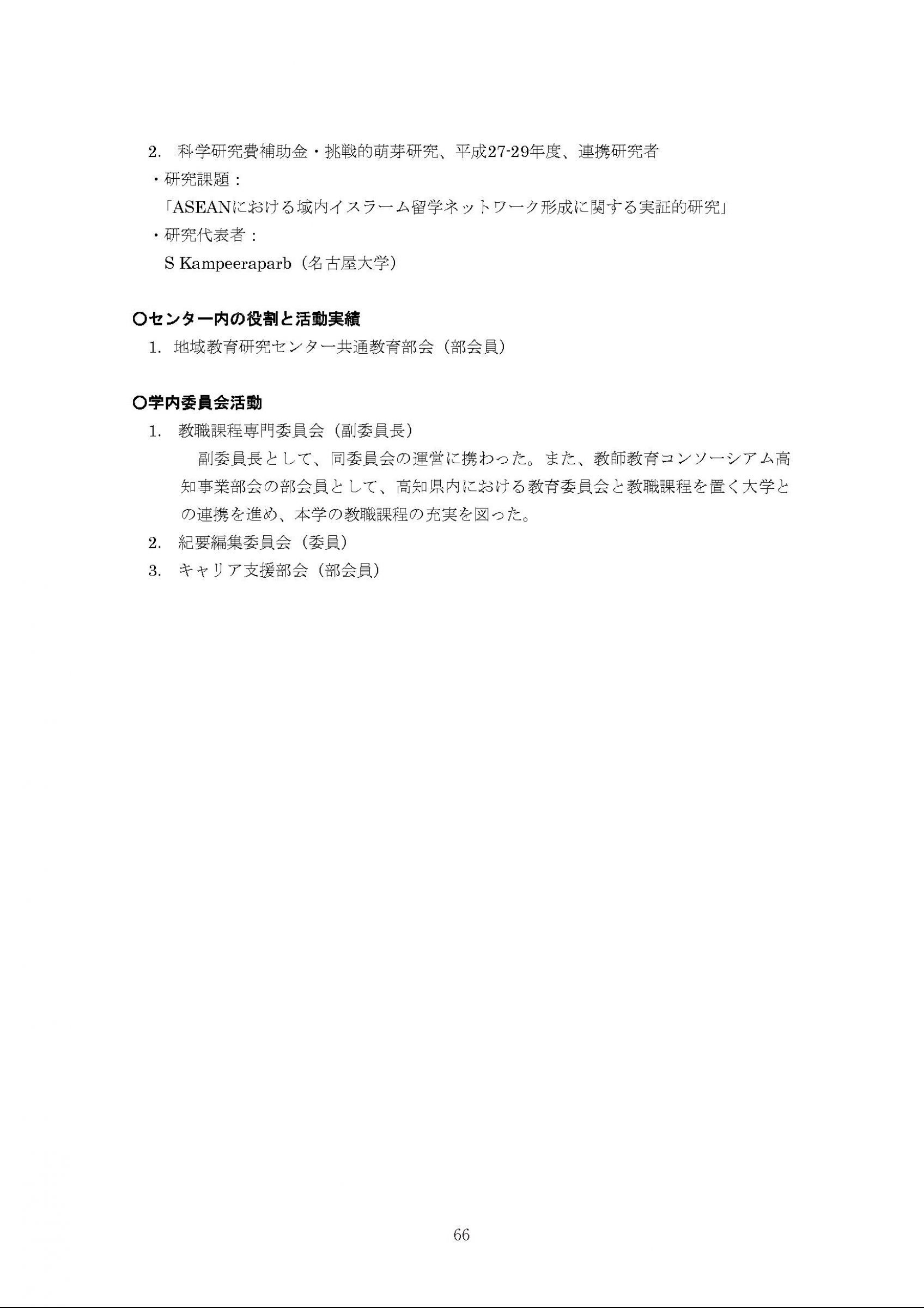 2. 科学研究費補助金・挑戦的萌芽研究、平成27-29年度、連携研究者
・研究課題：
「ASEANにおける域内イスラーム留学ネットワーク形成に関する実証的研究」
・研究代表者：
S Kampeeraparb（名古屋大学）

○センター内の役割と活動実績
1. 地域教育研究センター共通教育部会（部会員）

○学内委員会活動
1. 教職課程専門委員会（副委員長）
副委員長として、同委員会の運営に携わった。また、教師教育コンソーシアム高知事業部会の部会員として、高知県内における教育委員会と教職課程を置く大学との連携を進め、本学の教職課程の充実を図った。
2. 紀要編集委員会（委員）
3. キャリア支援部会（部会員）

66